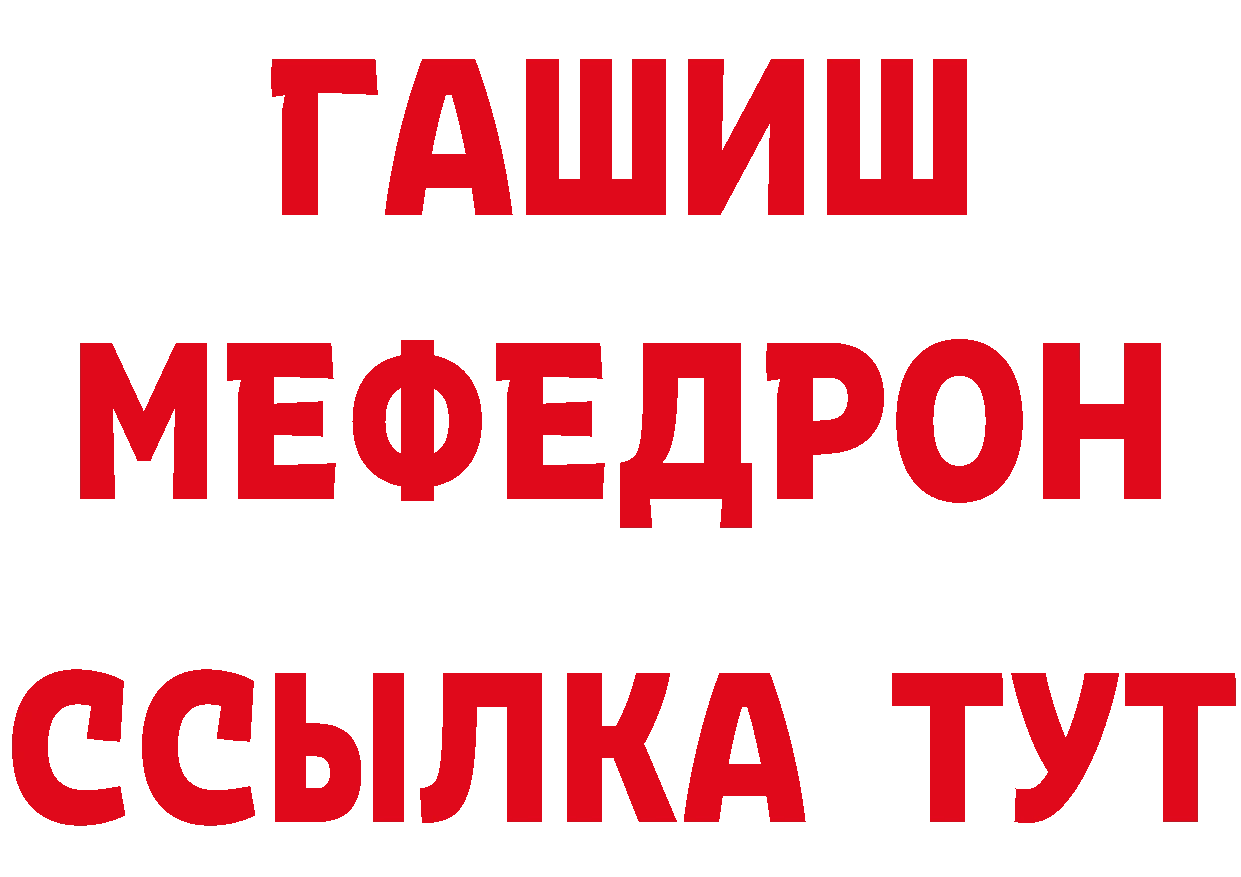 ГАШИШ
МЕФЕДРОН
ССЫЛКА ТУТ